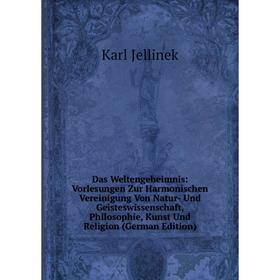 Karl Jellinek

Das Weltengeheimnis: Vorlesungen Zur Harmonischen Vereinigung Von Natur- Und Geisteswissenschaft, Philosophie, Kunst Und Religion (German Edition)